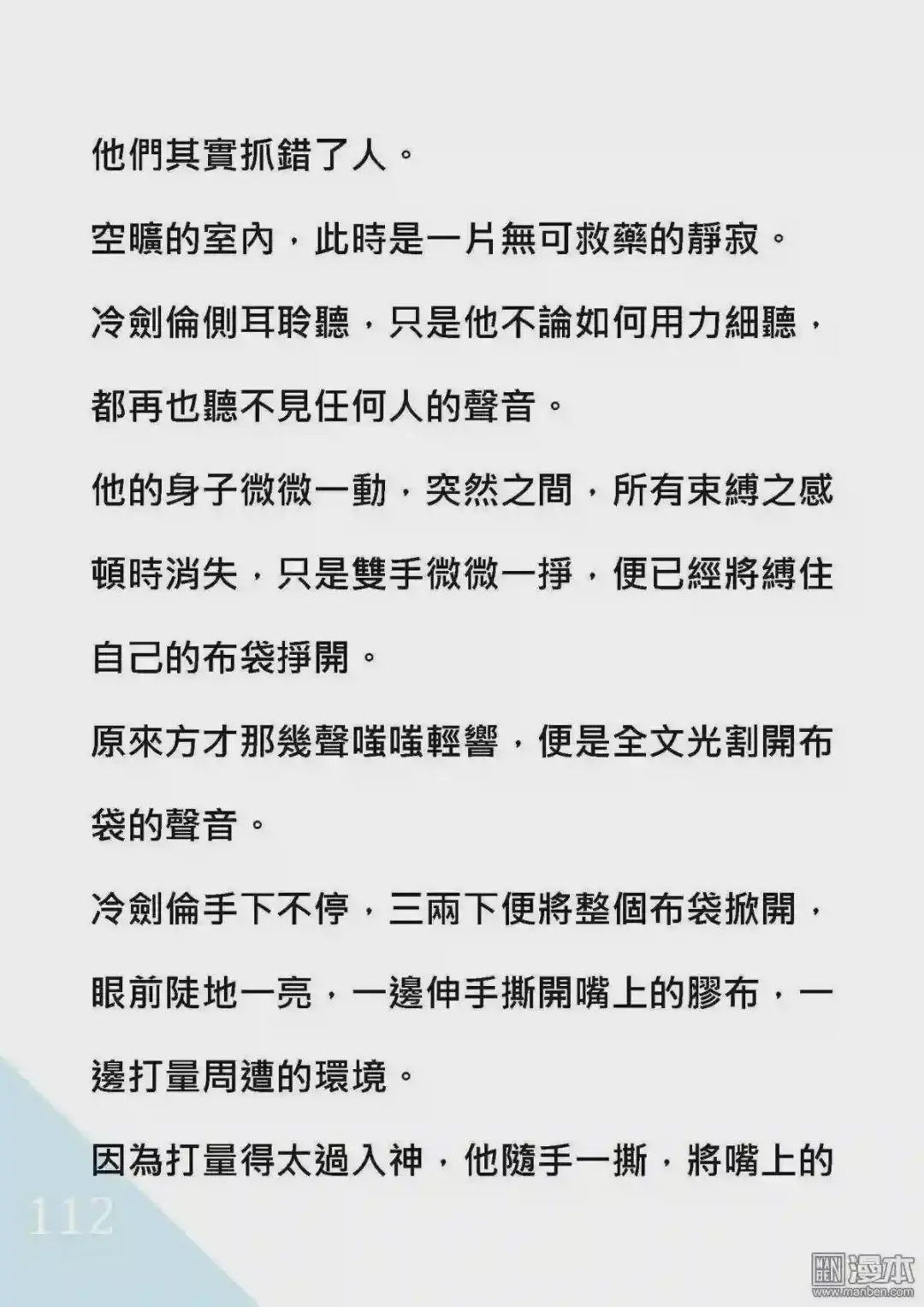 他們其實抓錯了人。

空曠的室內，此時是一片無可救藥的靜寂。

冷劍倫側耳聆聽，只是他不論如何用力細聽，都再也聽不見任何人的聲音。

他的身子微微一動，突然之間，所有束縛之感頓時消失，只是雙手微微一掙，便已經將縛住自己的布袋掙開。

原來方才那幾聲嗤嗤輕響，便是全文光割開布袋的聲音。

冷劍倫手下不停，三兩下便將整個布袋掀開，眼前陡地一亮，一邊伸手撕開嘴上的膠布，一邊打量周遭的環境。

因為打量得太過入神，他隨手一撕，將嘴上的

112

漫本
www.manben.com